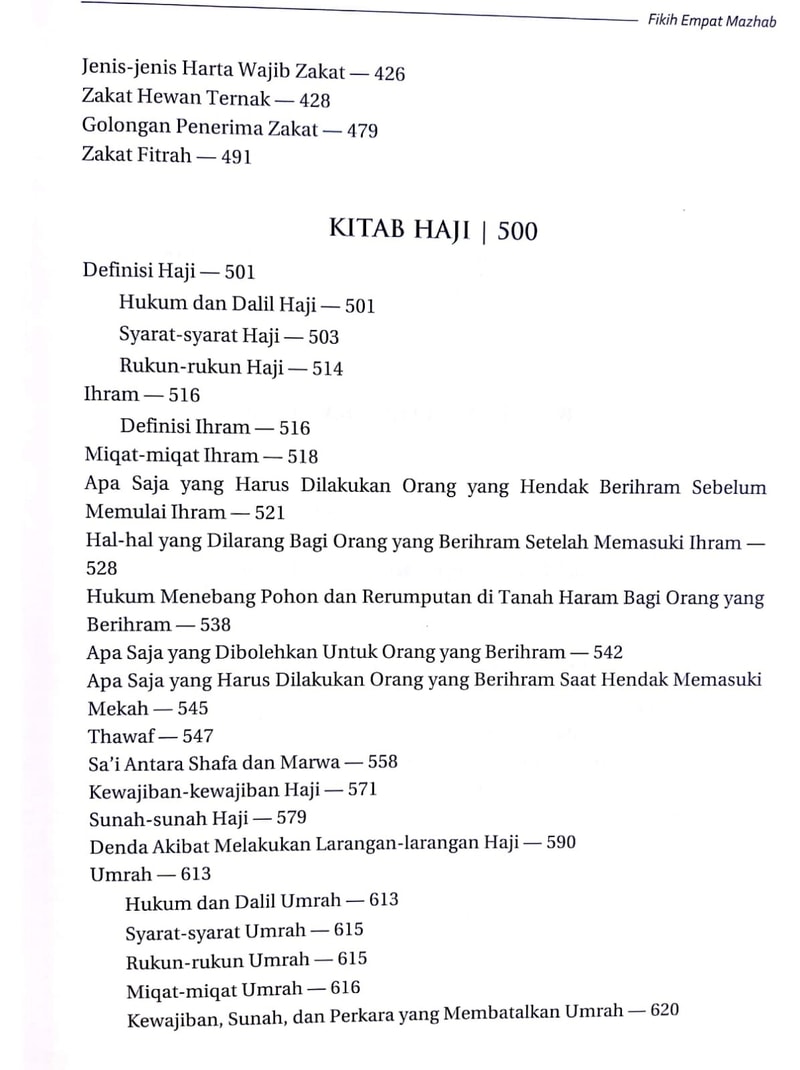 Fikih Empat Mazhab

Jenis-jenis Harta Wajib Zakat — 426
Zakat Hewan Ternak — 428
Golongan Penerima Zakat — 479
Zakat Fitrah — 491

KITAB HAJI | 500

Definisi Haji — 501
Hukum dan Dalil Haji — 501
Syarat-syarat Haji — 503
Rukun-rukun Haji — 514
Ihram — 516
Definisi Ihram — 516
Miqat-miqat Ihram — 518
Apa Saja yang Harus Dilakukan Orang yang Hendak Berihram Sebelum Memulai Ihram — 521
Hal-hal yang Dilarang Bagi Orang yang Berihram Setelah Memasuki Ihram — 528
Hukum Menebang Pohon dan Rerumputan di Tanah Haram Bagi Orang yang Berihram — 538
Apa Saja yang Dibolehkan Untuk Orang yang Berihram — 542
Apa Saja yang Harus Dilakukan Orang yang Berihram Saat Hendak Memasuki Mekah — 545
Thawaf — 547
Sa'i Antara Shafa dan Marwa — 558
Kewajiban-kewajiban Haji — 571
Sunah-sunah Haji — 579
Denda Akibat Melakukan Larangan-larangan Haji — 590
Umrah — 613
Hukum dan Dalil Umrah — 613
Syarat-syarat Umrah — 615
Rukun-rukun Umrah — 615
Miqat-miqat Umrah — 616
Kewajiban, Sunah, dan Perkara yang Membatalkan Umrah — 620